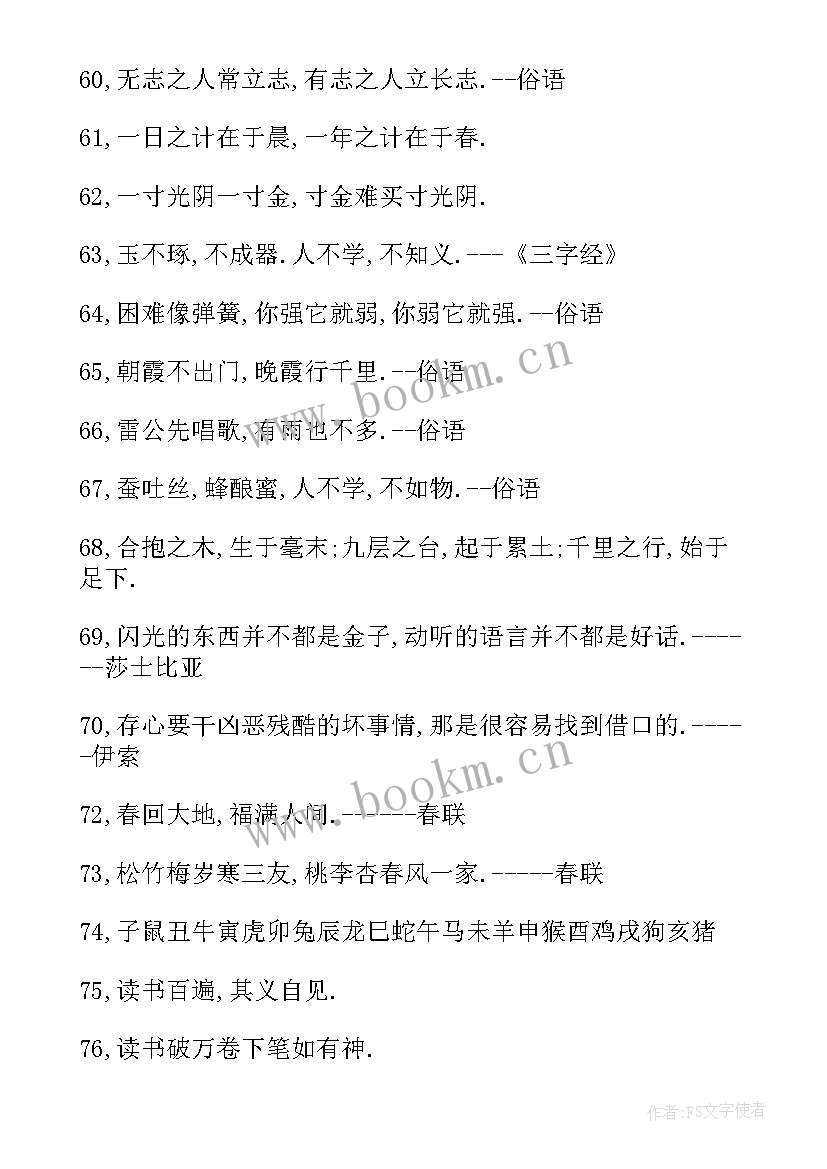 60,无志之人常立志,有志之人立长志.--俗语

61,一日之计在于晨,一年之计在于春.

62,一寸光阴一寸金,寸金难买寸光阴.

63,玉不琢,不成器.人不学,不知义.---《三字经》

64,困难像弹簧,你强它就弱,你弱它就强.--俗语

65,朝霞不出门,晚霞行千里.--俗语

66,雷公先唱歌,有雨也不多.--俗语

67,蚕吐丝,蜂酿蜜,人不学,不如物.--俗语

68,合抱之木,生于毫末;九层之台,起于累土;千里之行,始于足下.

69,闪光的东西并不都是金子,动听的语言并不都是好话.-------莎士比亚

70,存心要干凶恶残酷的坏事情,那是很容易找到借口的.------伊索

72,春回大地,福满人间.------春联

73,松竹梅岁寒三友,桃李杏春风一家.------春联

74,子鼠丑牛寅虎卯兔辰龙巳蛇午马未羊申猴酉鸡戌狗亥猪

75,读书百遍,其义自见.

76,读书破万卷下笔如有神.

www.bookm.cn

www.bookm.cn

作者:FS文字使者